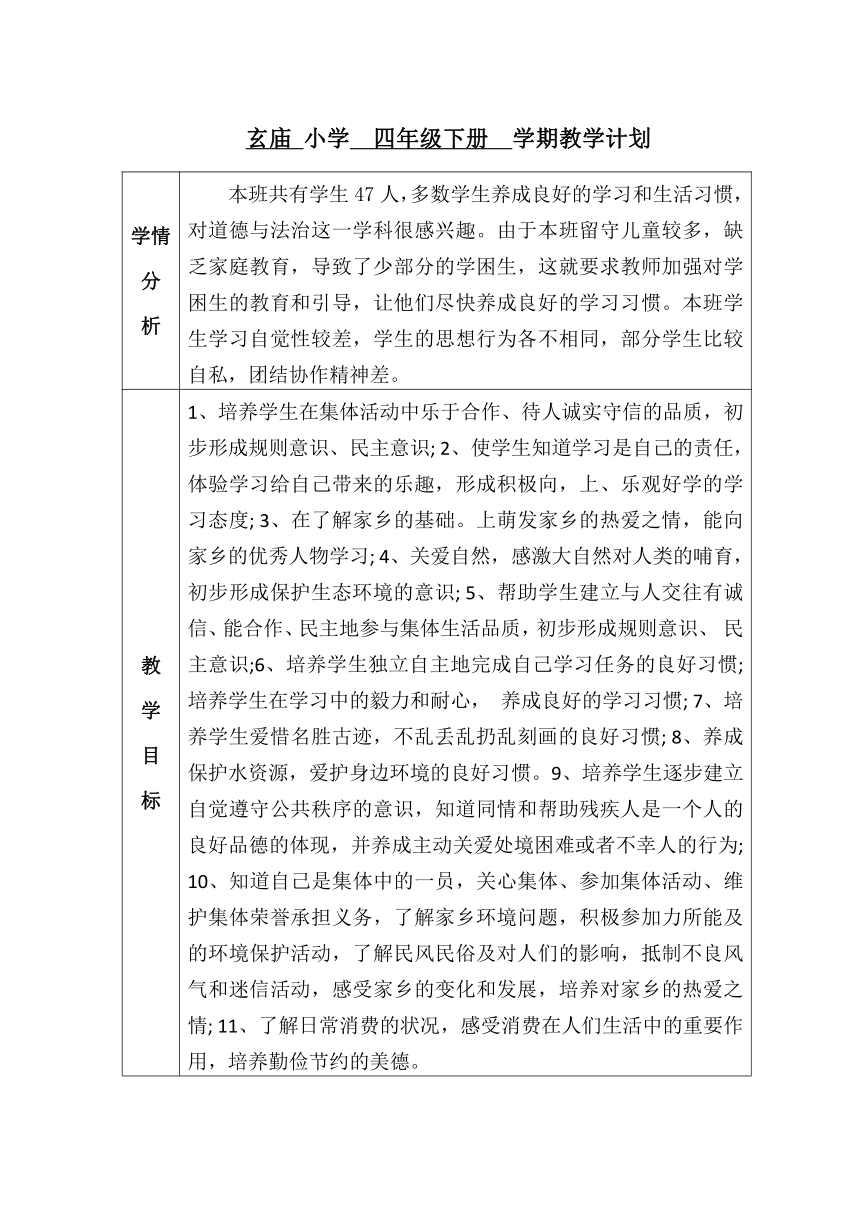 玄庙 小学 四年级下册 学期教学计划

| 学情分析 | 本班共有学生 47 人，多数学生养成良好的学习和生活习惯，对道德与法治这一学科很感兴趣。由于本班留守儿童较多，缺乏家庭教育，导致了少部分的学困生，这就要求教师加强对学困生的教育和引导，让他们尽快养成良好的学习习惯。本班学生学习自觉性较差，学生的思想行为各不相同，部分学生比较自私，团结协作精神差。 |
|---|---|
| 教学目标 | 1、培养学生在集体活动中乐于合作、待人诚实守信的品质，初步形成规则意识、民主意识; 2、使学生知道学习是自己的责任，体验学习给自己带来的乐趣，形成积极向，上、乐观好学的学习态度; 3、在了解家乡的基础。上萌发家乡的热爱之情，能向家乡的优秀人物学习; 4、关爱自然，感激大自然对人类的哺育，初步形成保护生态环境的意识; 5、帮助学生建立与人交往有诚信、能合作、民主地参与集体生活品质，初步形成规则意识、 民主意识;6、培养学生独立自主地完成自己学习任务的良好习惯;培养学生在学习中的毅力和耐心， 养成良好的学习习惯; 7、培养学生爱惜名胜古迹，不乱丢乱扔乱刻画的良好习惯; 8、养成保护水资源，爱护身边环境的良好习惯。9、培养学生逐步建立自觉遵守公共秩序的意识，知道同情和帮助残疾人是一个人的良好品德的体现，并养成主动关爱处境困难或者不幸人的行为; 10、知道自己是集体中的一员，关心集体、参加集体活动、维护集体荣誉承担义务，了解家乡环境问题，积极参加力所能及的环境保护活动，了解民风民俗及对人们的影响，抵制不良风气和迷信活动，感受家乡的变化和发展，培养对家乡的热爱之情; 11、了解日常消费的状况，感受消费在人们生活中的重要作用，培养勤俭节约的美德。 |